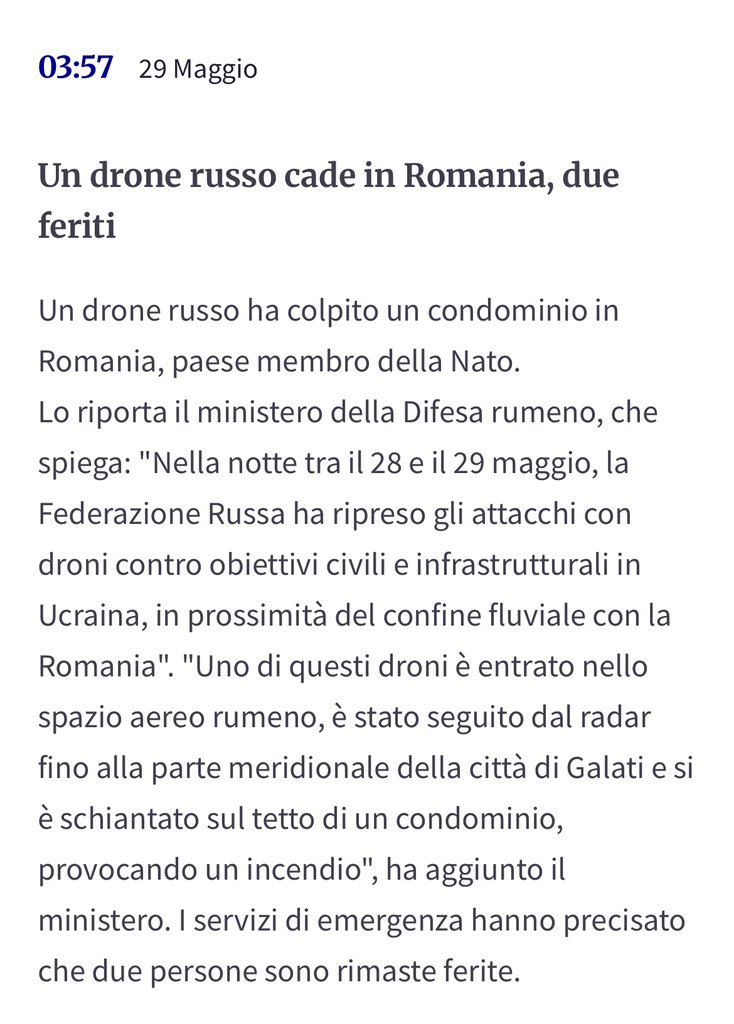 03:57 29 Maggio

Un drone russo cade in Romania, due feriti

Un drone russo ha colpito un condominio in Romania, paese membro della Nato.
Lo riporta il ministero della Difesa rumeno, che spiega: "Nella notte tra il 28 e il 29 maggio, la Federazione Russa ha ripreso gli attacchi con droni contro obiettivi civili e infrastrutturali in Ucraina, in prossimità del confine fluviale con la Romania". "Uno di questi droni è entrato nello spazio aereo rumeno, è stato seguito dal radar fino alla parte meridionale della città di Galati e si è schiantato sul tetto di un condominio, provocando un incendio", ha aggiunto il ministero. I servizi di emergenza hanno precisato che due persone sono rimaste ferite.